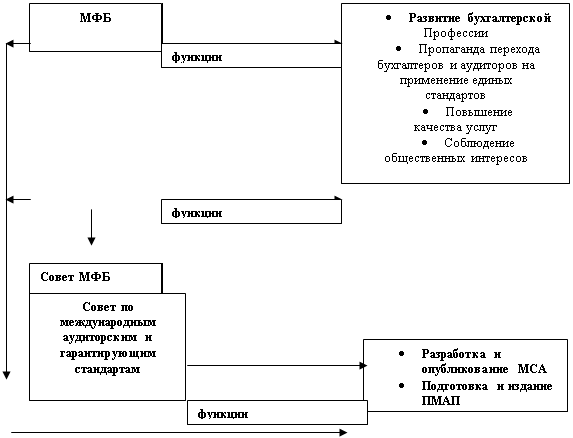 МФБ

функции

• Развитие бухгалтерской Профессии
• Пропаганда перехода бухгалтеров и аудиторов на применение единых стандартов
• Повышение качества услуг
• Соблюдение общественных интересов

функции

Совет МФБ

Совет по международным аудиторским и гарантирующим стандартам

• Разработка и опубликование МСА
• Подготовка и издание ПМАП

функции